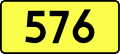 576